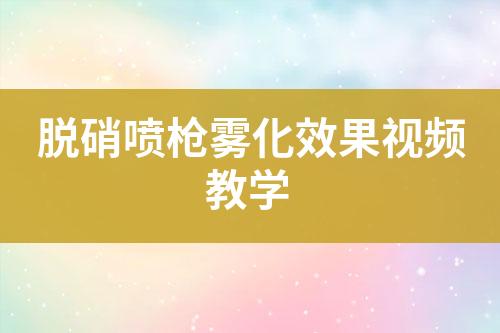 脱硝喷枪雾化效果视频教学